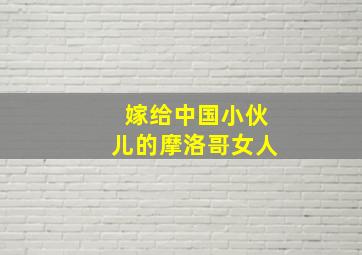 嫁给中国小伙儿的摩洛哥女人